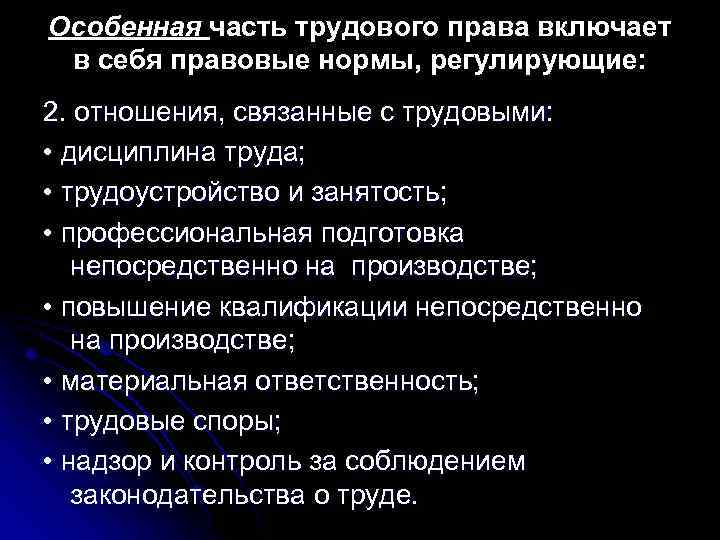 Особенная часть трудового права включает в себя правовые нормы, регулирующие:

2. отношения, связанные с трудовыми:

• дисциплина труда;

• трудоустройство и занятость;

• профессиональная подготовка непосредственно на производстве;

• повышение квалификации непосредственно на производстве;

• материальная ответственность;

• трудовые споры;

• надзор и контроль за соблюдением законодательства о труде.